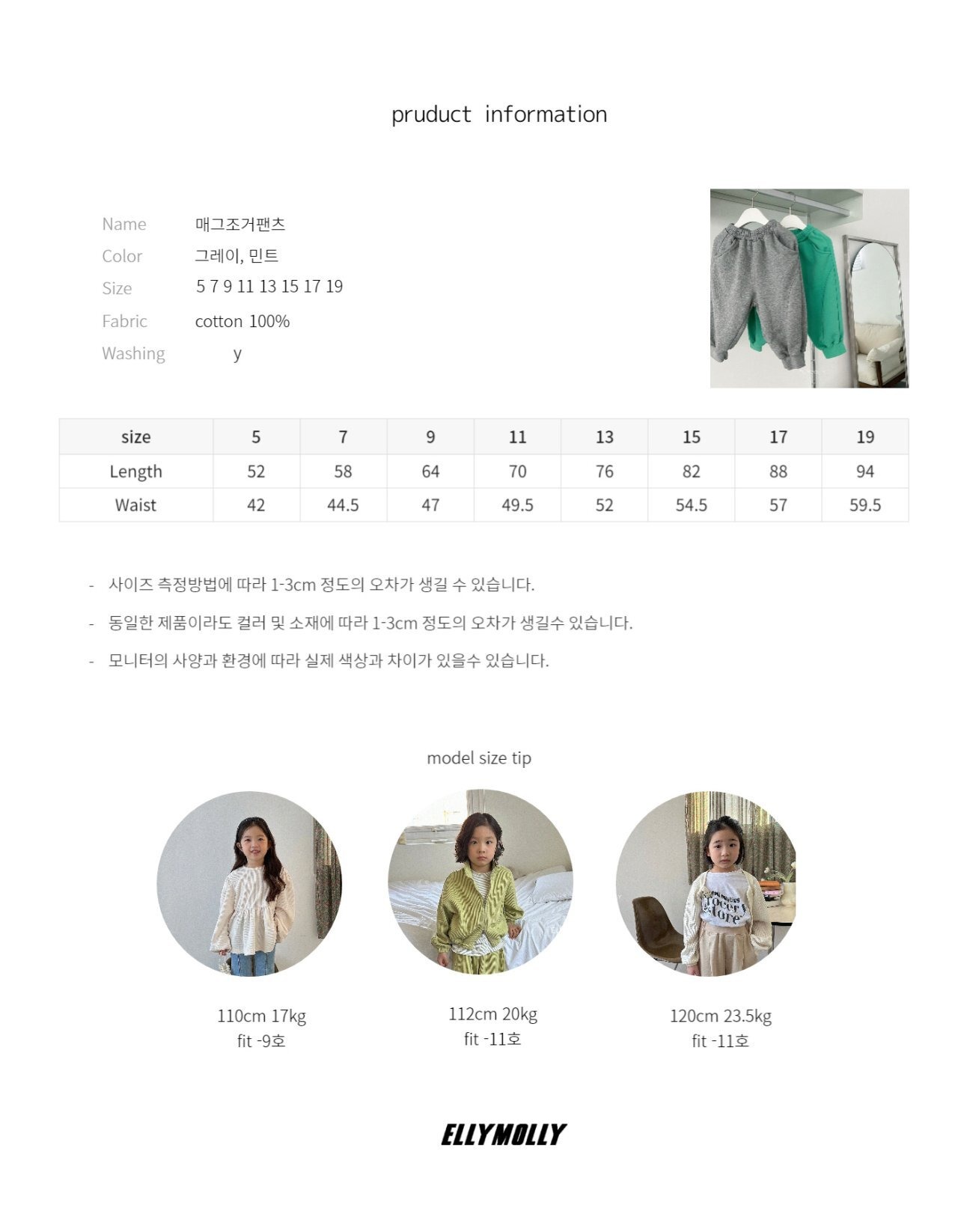 pruduct information

Name 매그조거팬츠
Color 그레이, 민트
Size 5 7 9 11 13 15 17 19
Fabric cotton 100%
Washing y

| size | 5 | 7 | 9 | 11 | 13 | 15 | 17 | 19 |
|---|---|---|---|---|---|---|---|---|
| Length | 52 | 58 | 64 | 70 | 76 | 82 | 88 | 94 |
| Waist | 42 | 44.5 | 47 | 49.5 | 52 | 54.5 | 57 | 59.5 |

- 사이즈 측정방법에 따라 1-3cm 정도의 오차가 생길 수 있습니다.

- 동일한 제품이라도 컬러 및 소재에 따라 1-3cm 정도의 오차가 생길수 있습니다.

- 모니터의 사양과 환경에 따라 실제 색상과 차이가 있을수 있습니다.

model size tip

110cm 17kg
fit -9호

112cm 20kg
fit -11호

120cm 23.5kg
fit -11호

ELLYMOLLY